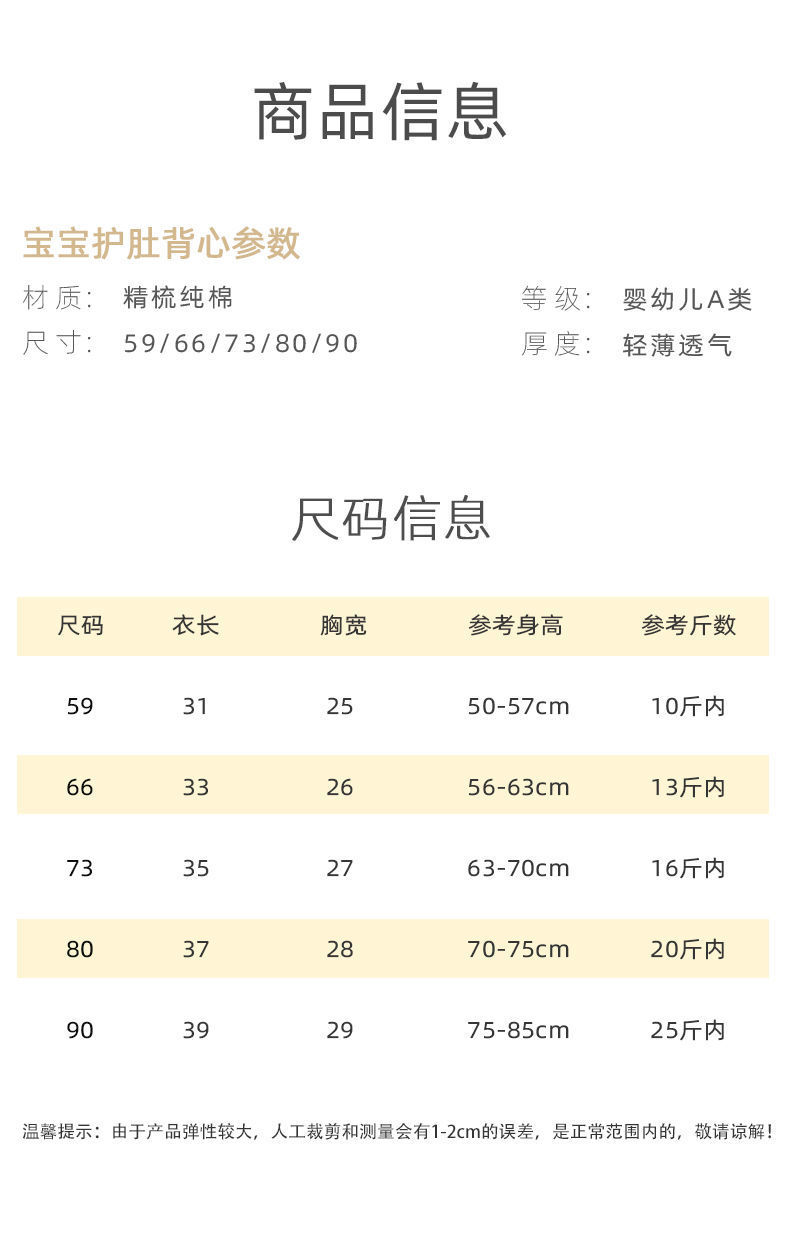 商品信息

宝宝护肚背心参数

材质: 精梳纯棉

尺寸: 59/66/73/80/90

等级: 婴幼儿A类

厚度: 轻薄透气

尺码信息

| 尺码 | 衣长 | 胸宽 | 参考身高 | 参考斤数 |
|---|---|---|---|---|
| 59 | 31 | 25 | 50-57cm | 10斤内 |
| 66 | 33 | 26 | 56-63cm | 13斤内 |
| 73 | 35 | 27 | 63-70cm | 16斤内 |
| 80 | 37 | 28 | 70-75cm | 20斤内 |
| 90 | 39 | 29 | 75-85cm | 25斤内 |

温馨提示:由于产品弹性较大,人工裁剪和测量会有1-2cm的误差,是正常范围内的,敬请谅解!